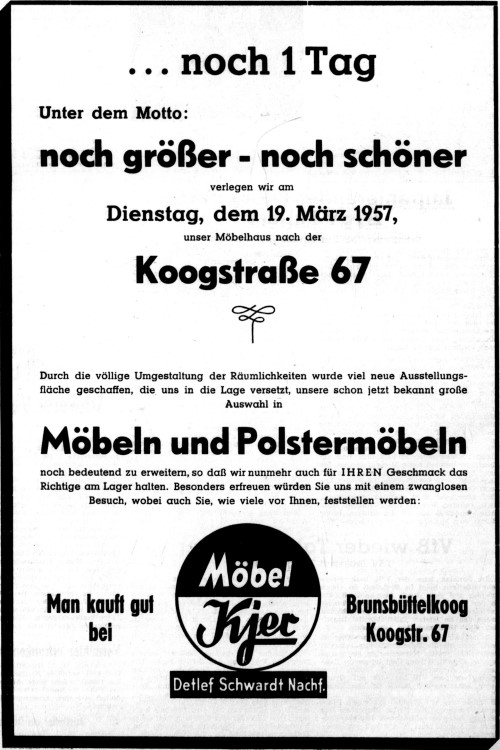 ... noch 1 Tag

Unter dem Motto:

noch größer - noch schöner

verlegen wir am

Dienstag, dem 19. März 1957,

unser Möbelhaus nach der

Koogstraße 67

Durch die völlige Umgestaltung der Räumlichkeiten wurde viel neue Ausstellungsfläche geschaffen, die uns in die Lage versetzt, unsere schon jetzt bekannt große Auswahl in

Möbeln und Polstermöbeln

noch bedeutend zu erweitern, so daß wir nunmehr auch für IHREN Geschmack das Richtige am Lager halten. Besonders erfreuen würden Sie uns mit einem zwanglosen Besuch, wobei auch Sie, wie viele vor Ihnen, feststellen werden:

Man kauft gut bei

Möbel Kjer

Detlef Schwardt Nachf.

Brunsbüttelkoog Koogstr. 67